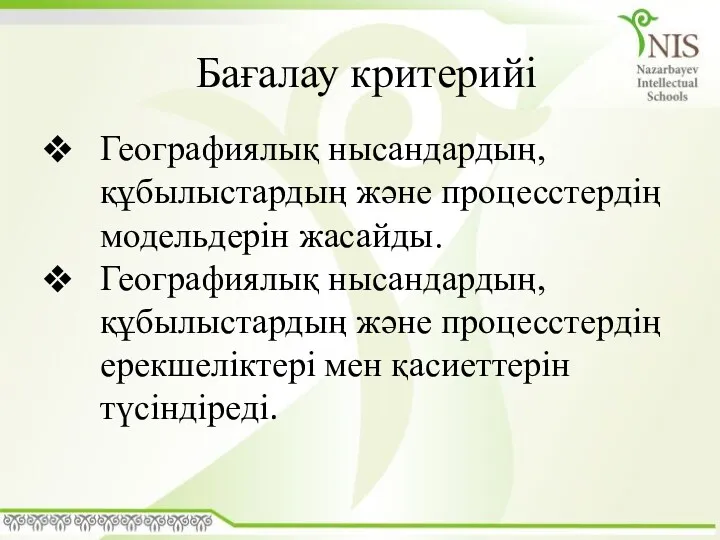 NIS
Nazarbayev Intellectual Schools

Бағалау критерийі

❖ Географиялық нысандардың, құбылыстардың және процесстердің модельдерін жасайды.
❖ Географиялық нысандардың, құбылыстардың және процесстердің ерекшеліктері мен қасиеттерін түсіндіреді.